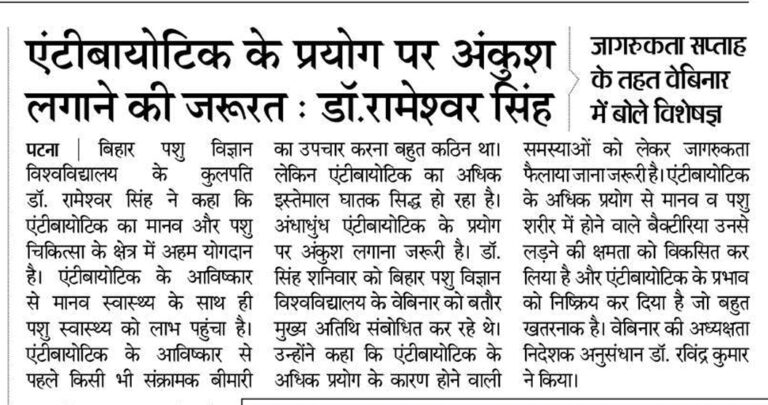 एंटीबायोटिक के प्रयोग पर अंकुश लगाने की जरूरत : डॉ.रामेश्वर सिंह

जागरुकता सप्ताह के तहत वेबिनार में बोले विशेषज्ञ

पटना | बिहार पशु विज्ञान विश्वविद्यालय के कुलपति डॉ. रामेश्वर सिंह ने कहा कि एंटीबायोटिक का मानव और पशु चिकित्सा के क्षेत्र में अहम योगदान है। एंटीबायोटिक के आविष्कार से मानव स्वास्थ्य के साथ ही पशु स्वास्थ्य को लाभ पहुंचा है। एंटीबायोटिक के आविष्कार से पहले किसी भी संक्रामक बीमारी का उपचार करना बहुत कठिन था। लेकिन एंटीबायोटिक का अधिक इस्तेमाल घातक सिद्ध हो रहा है। अंधाधुंध एंटीबायोटिक के प्रयोग पर अंकुश लगाना जरूरी है। डॉ. सिंह शनिवार को बिहार पशु विज्ञान विश्वविद्यालय के वेबिनार को बतौर मुख्य अतिथि संबोधित कर रहे थे। उन्होंने कहा कि एंटीबायोटिक के अधिक प्रयोग के कारण होने वाली समस्याओं को लेकर जागरुकता फैलाया जाना जरूरी है। एंटीबायोटिक के अधिक प्रयोग से मानव व पशु शरीर में होने वाले बैक्टीरिया उनसे लड़ने की क्षमता को विकसित कर लिया है और एंटीबायोटिक के प्रभाव को निष्क्रिय कर दिया है जो बहुत खतरनाक है। वेबिनार की अध्यक्षता निदेशक अनुसंधान डॉ. रविंद्र कुमार ने किया।